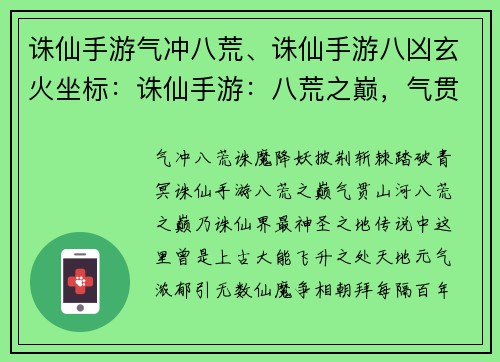 诛仙手游气冲八荒、诛仙手游八凶玄火坐标：诛仙手游：八荒之巅，气贯

气冲八荒诛魔降妖披荆斩棘踏破青冥诛仙手游八荒之巅气贯山河八荒之巅乃诛仙界最神圣之地传说中这里曾是上古大能飞升之处天地元气浓郁引无数仙魔争相朝拜每隔百年